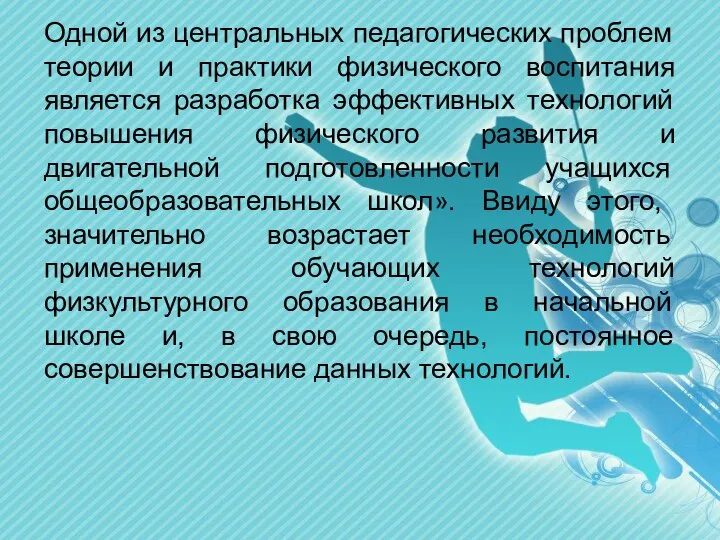 Одной из центральных педагогических проблем теории и практики физического воспитания является разработка эффективных технологий повышения физического развития и двигательной подготовленности учащихся общеобразовательных школ». Ввиду этого, значительно возрастает необходимость применения обучающих технологий физкультурного образования в начальной школе и, в свою очередь, постоянное совершенствование данных технологий.